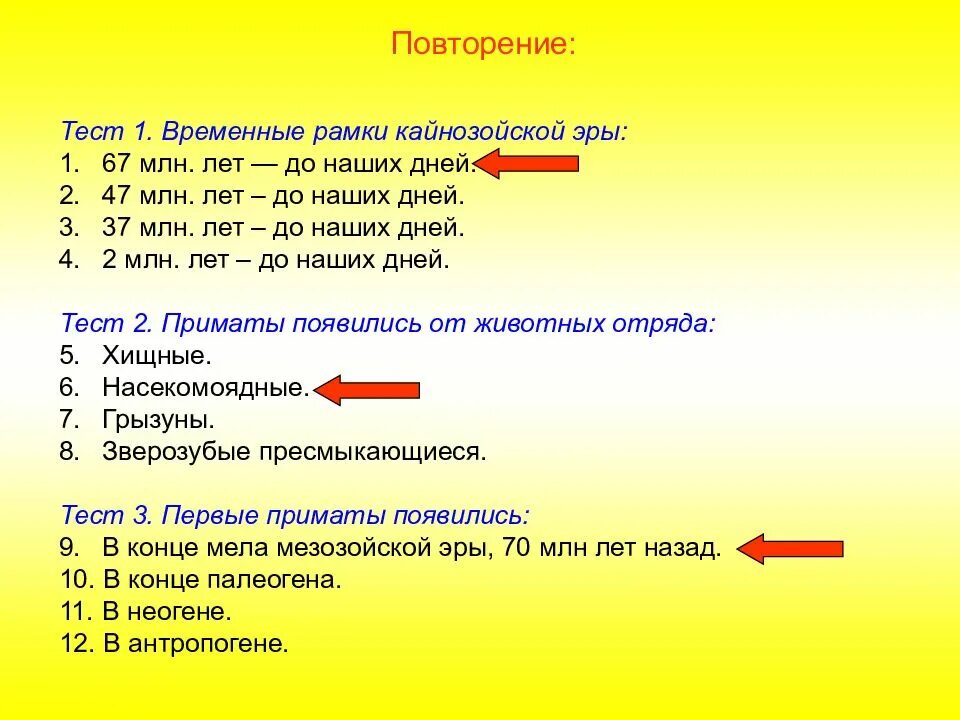 Повторение:

Тест 1. Временные рамки кайнозойской эры:
1. 67 млн. лет — до наших дней.
2. 47 млн. лет – до наших дней.
3. 37 млн. лет – до наших дней.
4. 2 млн. лет – до наших дней.

Тест 2. Приматы появились от животных отряда:
5. Хищные.
6. Насекомоядные.
7. Грызуны.
8. Зверозубые пресмыкающиеся.

Тест 3. Первые приматы появились:
9. В конце мела мезозойской эры, 70 млн лет назад.
10. В конце палеогена.
11. В неогене.
12. В антропогене.